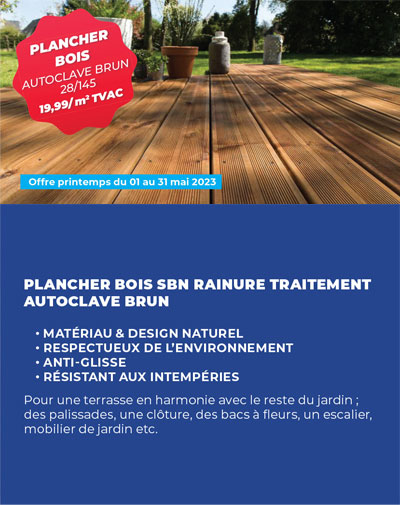 PLANCHER BOIS
AUTOCLAVE BRUN
28/145
19,99/ m² TVAC

Offre printemps du 01 au 31 mai 2023

PLANCHER BOIS SBN RAINURE TRAITEMENT AUTOCLAVE BRUN

• MATÉRIAU & DESIGN NATUREL
• RESPECTUEUX DE L'ENVIRONNEMENT
• ANTI-GLISSE
• RÉSISTANT AUX INTEMPÉRIES

Pour une terrasse en harmonie avec le reste du jardin ; des palissades, une clôture, des bacs à fleurs, un escalier, mobilier de jardin etc.